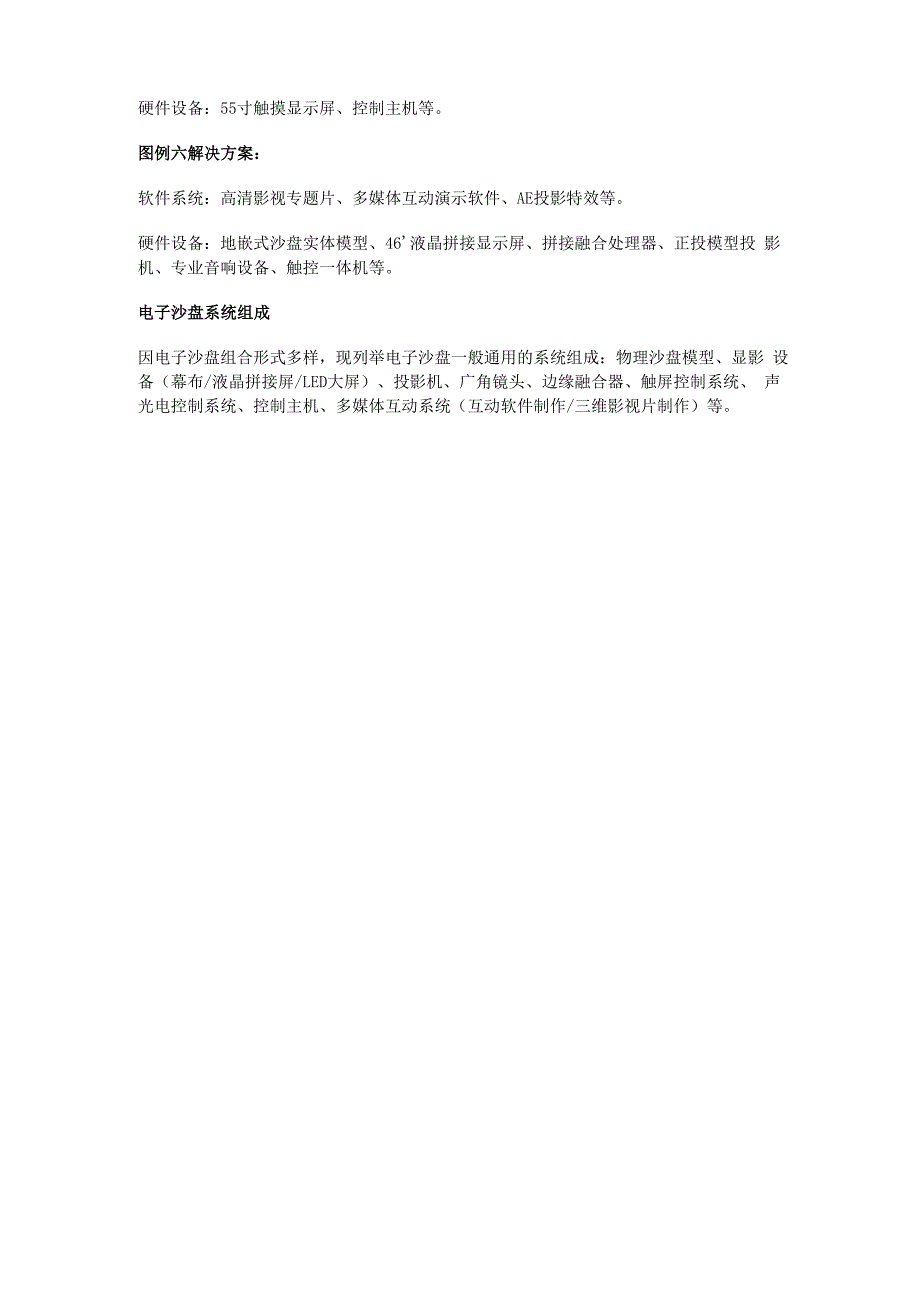 硬件设备：55寸触摸显示屏、控制主机等。

图例六解决方案：

软件系统：高清影视专题片、多媒体互动演示软件、AE投影特效等。

硬件设备：地嵌式沙盘实体模型、46’液晶拼接显示屏、拼接融合处理器、正投模型投 影机、专业音响设备、触控一体机等。

电子沙盘系统组成

因电子沙盘组合形式多样，现列举电子沙盘一般通用的系统组成：物理沙盘模型、显影 设备（幕布/液晶拼接屏/LED大屏）、投影机、广角镜头、边缘融合器、触屏控制系统、 声光电控制系统、控制主机、多媒体互动系统（互动软件制作/三维影视片制作）等。